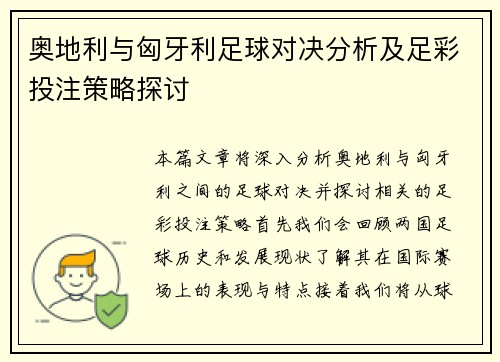 奥地利与匈牙利足球对决分析及足彩投注策略探讨

本篇文章将深入分析奥地利与匈牙利之间的足球对决并探讨相关的足彩投注策略首先我们会回顾两国足球历史和发展现状了解其在国际赛场上的表现与特点接着我们将从球